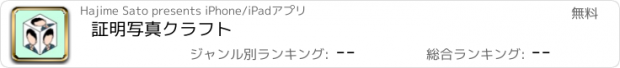 Hajime Sato presents iPhone/iPadアプリ

無料

証明写真クラフト

ジャンル別ランキング: --

総合ランキング: --